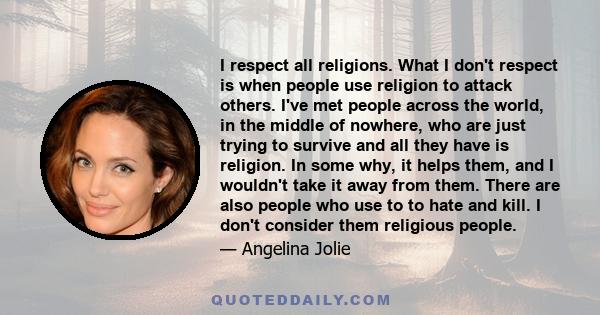 I respect all religions. What I don't respect is when people use religion to attack others. I've met people across the world, in the middle of nowhere, who are just trying to survive and all they have is religion. In some why, it helps them, and I wouldn't take it away from them. There are also people who use to to hate and kill. I don't consider them religious people.

— Angelina Jolie

QUOTEDDAILY.COM